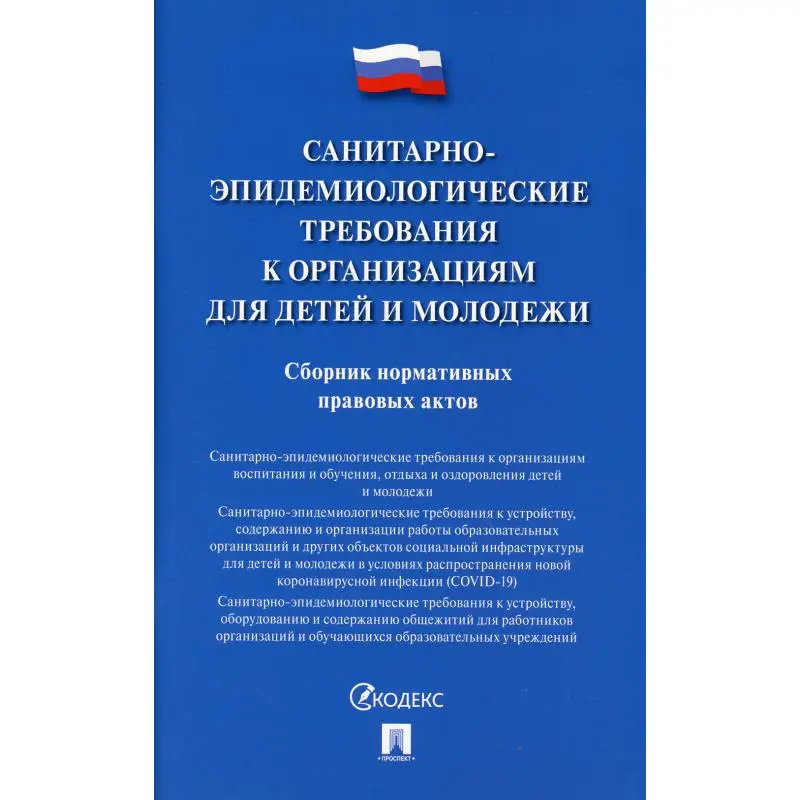 САНИТАРНО-ЭПИДЕМИОЛОГИЧЕСКИЕ ТРЕБОВАНИЯ К ОРГАНИЗАЦИЯМ ДЛЯ ДЕТЕЙ И МОЛОДЕЖИ

Сборник нормативных правовых актов

Санитарно-эпидемиологические требования к организациям воспитания и обучения, отдыха и оздоровления детей и молодежи

Санитарно-эпидемиологические требования к устройству, содержанию и организации работы образовательных организаций и других объектов социальной инфраструктуры для детей и молодежи в условиях распространения новой коронавирусной инфекции (COVID-19)

Санитарно-эпидемиологические требования к устройству, оборудованию и содержанию общежитий для работников организаций и обучающихся образовательных учреждений

КОДЕКС

ПРОСПЕКТ